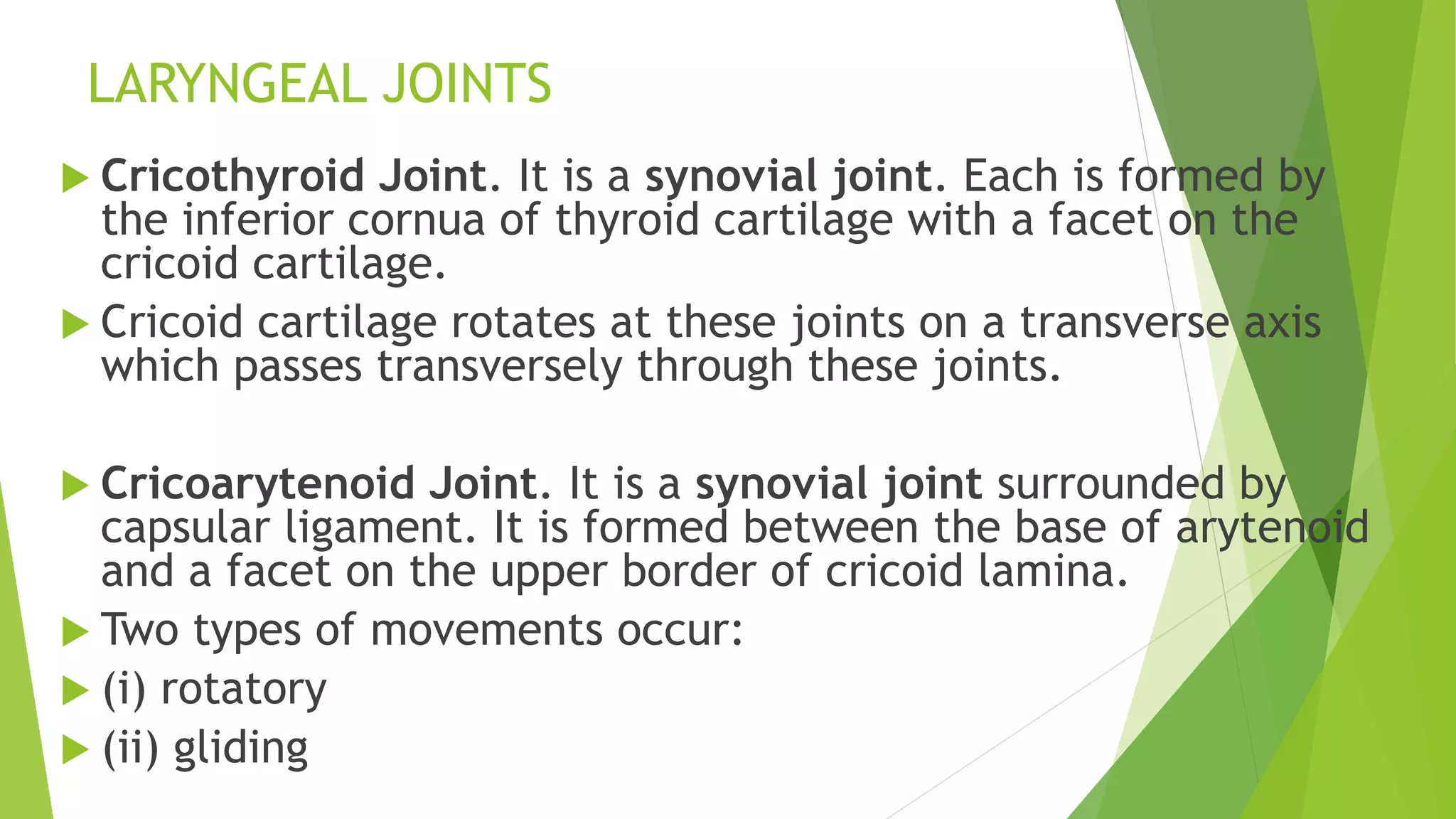 LARYNGEAL JOINTS

Cricothyroid Joint. It is a synovial joint. Each is formed by the inferior cornua of thyroid cartilage with a facet on the cricoid cartilage.

Cricoid cartilage rotates at these joints on a transverse axis which passes transversely through these joints.

Cricoarytenoid Joint. It is a synovial joint surrounded by capsular ligament. It is formed between the base of arytenoid and a facet on the upper border of cricoid lamina.

Two types of movements occur:

(i) rotatory

(ii) gliding